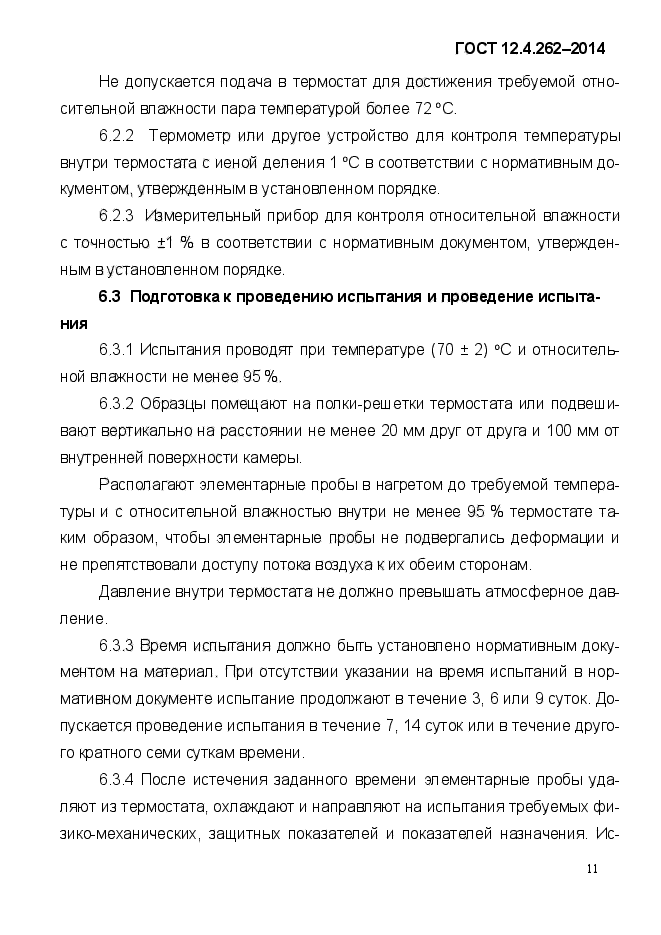 ГОСТ 12.4.262–2014

Не допускается подача в термостат для достижения требуемой относительной влажности пара температурой более 72 °С.

6.2.2 Термометр или другое устройство для контроля температуры внутри термостата с иеной деления 1 °С в соответствии с нормативным документом, утвержденным в установленном порядке.

6.2.3 Измерительный прибор для контроля относительной влажности с точностью ±1 % в соответствии с нормативным документом, утвержденным в установленном порядке.

6.3 Подготовка к проведению испытания и проведение испытания

6.3.1 Испытания проводят при температуре (70 ± 2) °С и относительной влажности не менее 95 %.

6.3.2 Образцы помещают на полки-решетки термостата или подвешивают вертикально на расстоянии не менее 20 мм друг от друга и 100 мм от внутренней поверхности камеры.

Располагают элементарные пробы в нагретом до требуемой температуры и с относительной влажностью внутри не менее 95 % термостате таким образом, чтобы элементарные пробы не подвергались деформации и не препятствовали доступу потока воздуха к их обеим сторонам.

Давление внутри термостата не должно превышать атмосферное давление.

6.3.3 Время испытания должно быть установлено нормативным документом на материал. При отсутствии указании на время испытаний в нормативном документе испытание продолжают в течение 3, 6 или 9 суток. Допускается проведение испытания в течение 7, 14 суток или в течение другого кратного семи суткам времени.

6.3.4 После истечения заданного времени элементарные пробы удаляют из термостата, охлаждают и направляют на испытания требуемых физико-механических, защитных показателей и показателей назначения. Ис-

11